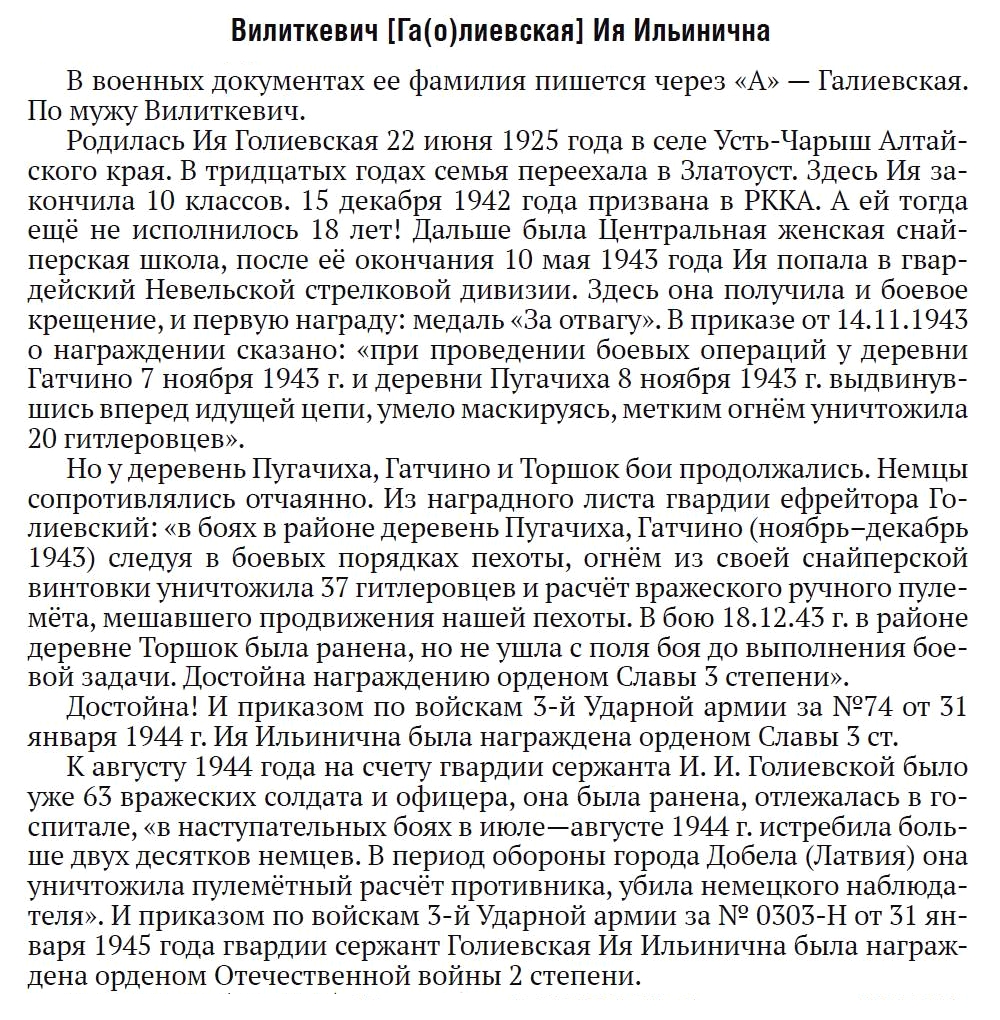 Вилиткевич [Га(о)лиевская] Ия Ильинична

В военных документах ее фамилия пишется через «А» — Галиевская. По мужу Вилиткевич.

Родилась Ия Голиевская 22 июня 1925 года в селе Усть-Чарыш Алтайского края. В тридцатых годах семья переехала в Златоуст. Здесь Ия закончила 10 классов. 15 декабря 1942 года призвана в РККА. А ей тогда ещё не исполнилось 18 лет! Дальше была Центральная женская снайперская школа, после её окончания 10 мая 1943 года Ия попала в гвардейский Невельской стрелковой дивизии. Здесь она получила и боевое крещение, и первую награду: медаль «За отвагу». В приказе от 14.11.1943 о награждении сказано: «при проведении боевых операций у деревни Гатчино 7 ноября 1943 г. и деревни Пугачиха 8 ноября 1943 г. выдвинувшись вперед идущей цепи, умело маскируясь, метким огнём уничтожила 20 гитлеровцев».

Но у деревень Пугачиха, Гатчино и Торшок бои продолжались. Немцы сопротивлялись отчаянно. Из наградного листа гвардии ефрейтора Голиевский: «в боях в районе деревень Пугачиха, Гатчино (ноябрь–декабрь 1943) следуя в боевых порядках пехоты, огнём из своей снайперской винтовки уничтожила 37 гитлеровцев и расчёт вражеского ручного пулемёта, мешавшего продвижения нашей пехоты. В бою 18.12.43 г. в районе деревне Торшок была ранена, но не ушла с поля боя до выполнения боевой задачи. Достойна награждению орденом Славы 3 степени».

Достойна! И приказом по войскам 3-й Ударной армии за №74 от 31 января 1944 г. Ия Ильинична была награждена орденом Славы 3 ст.

К августу 1944 года на счету гвардии сержанта И. И. Голиевской было уже 63 вражеских солдата и офицера, она была ранена, отлежалась в госпитале, «в наступательных боях в июле—августе 1944 г. истребила больше двух десятков немцев. В период обороны города Добела (Латвия) она уничтожила пулемётный расчёт противника, убила немецкого наблюдателя». И приказом по войскам 3-й Ударной армии за № 0303-Н от 31 января 1945 года гвардии сержант Голиевская Ия Ильинична была награждена орденом Отечественной войны 2 степени.